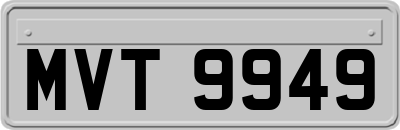 MVT 9949